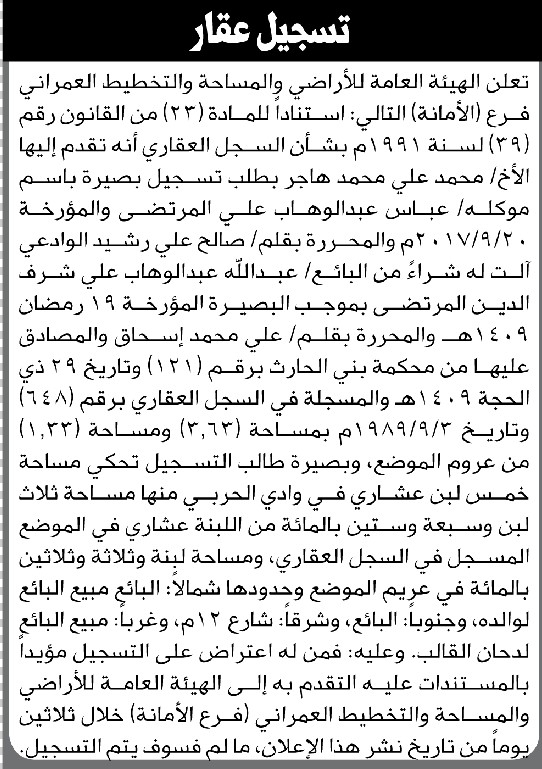 تسجيل عقار

تعلن الهيئة العامة للأراضي والمساحة والتخطيط العمراني فرع (الأمانة) التالي: استناداً للمادة (٢٣) من القانون رقم (٣٩) لسنة ١٩٩١م بشأن السجل العقاري أنه تقدم إليها الأخ/ محمد علي محمد هاجر بطلب تسجيل بصيرة باسم موكله/ عباس عبدالوهاب علي المرتضى والمؤرخة ٢٠١٧/٩/٢٠م والمحررة بقلم/ صالح علي رشيد الوادعي آلت له شراءً من البائع/ عبدالله عبدالوهاب علي شرف الدين المرتضى بموجب البصيرة المؤرخة ١٩ رمضان ١٤٠٩هـ والمحررة بقلم/ علي محمد إسحاق والمصادق عليها من محكمة بني الحارث برقم (١٢١) وتاريخ ٢٩ ذي الحجة ١٤٠٩هـ والمسجلة في السجل العقاري برقم (٦٤٨) وتاريخ ١٩٨٩/٩/٣م بمساحة (٣,٦٣) ومساحة (١,٣٣) من عروم الموضع، وبصيرة طالب التسجيل تحكي مساحة خمس لبن عشاري في وادي الحربي منها مساحة ثلاث لبن وسبعة وستين بالمائة من اللبنة عشاري في الموضع المسجل في السجل العقاري، ومساحة لبنة وثلاثة وثلاثين بالمائة في عريم الموضع وحدودها شمالاً: البائع مبيع البائع لوالده، وجنوباً: البائع، وشرقاً: شارع ١٢م، وغرباً: مبيع البائع لدحان القالب. وعليه: فمن له اعتراض على التسجيل مؤيداً بالمستندات عليه التقدم به إلى الهيئة العامة للأراضي والمساحة والتخطيط العمراني (فرع الأمانة) خلال ثلاثين يوماً من تاريخ نشر هذا الإعلان، ما لم فسوف يتم التسجيل.